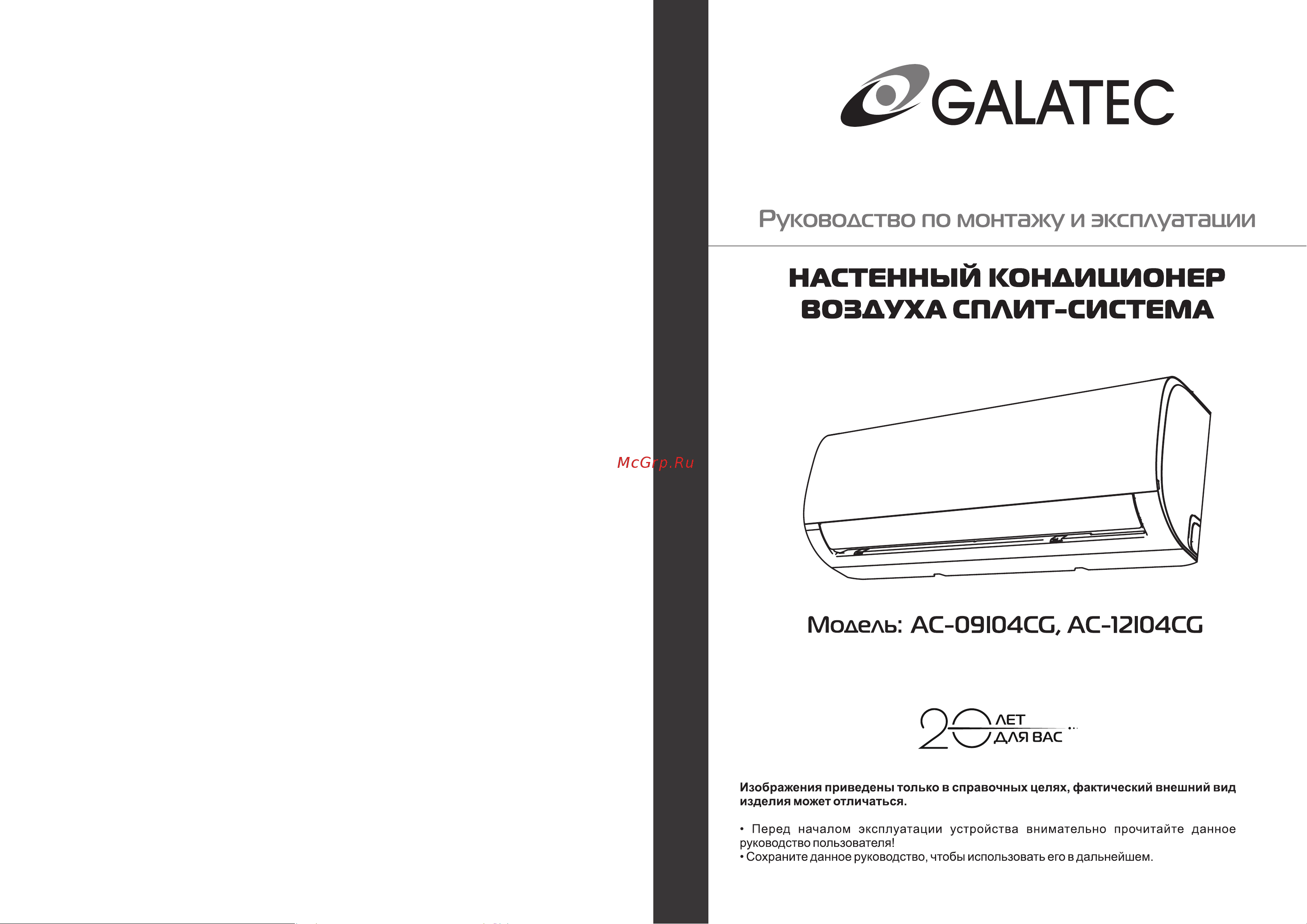 McGrp.Ru

GALATEC

Руководство по монтажу и эксплуатации

НАСТЕННЫЙ КОНДИЦИОНЕР ВОЗДУХА СПЛИТ-СИСТЕМА

Модель: AC-09I04CG, AC-12I04CG

20 ЛЕТ ДЛЯ ВАС

Изображения приведены только в справочных целях, фактический внешний вид изделия может отличаться.

• Перед началом эксплуатации устройства внимательно прочитайте данное руководство пользователя!
• Сохраните данное руководство, чтобы использовать его в дальнейшем.